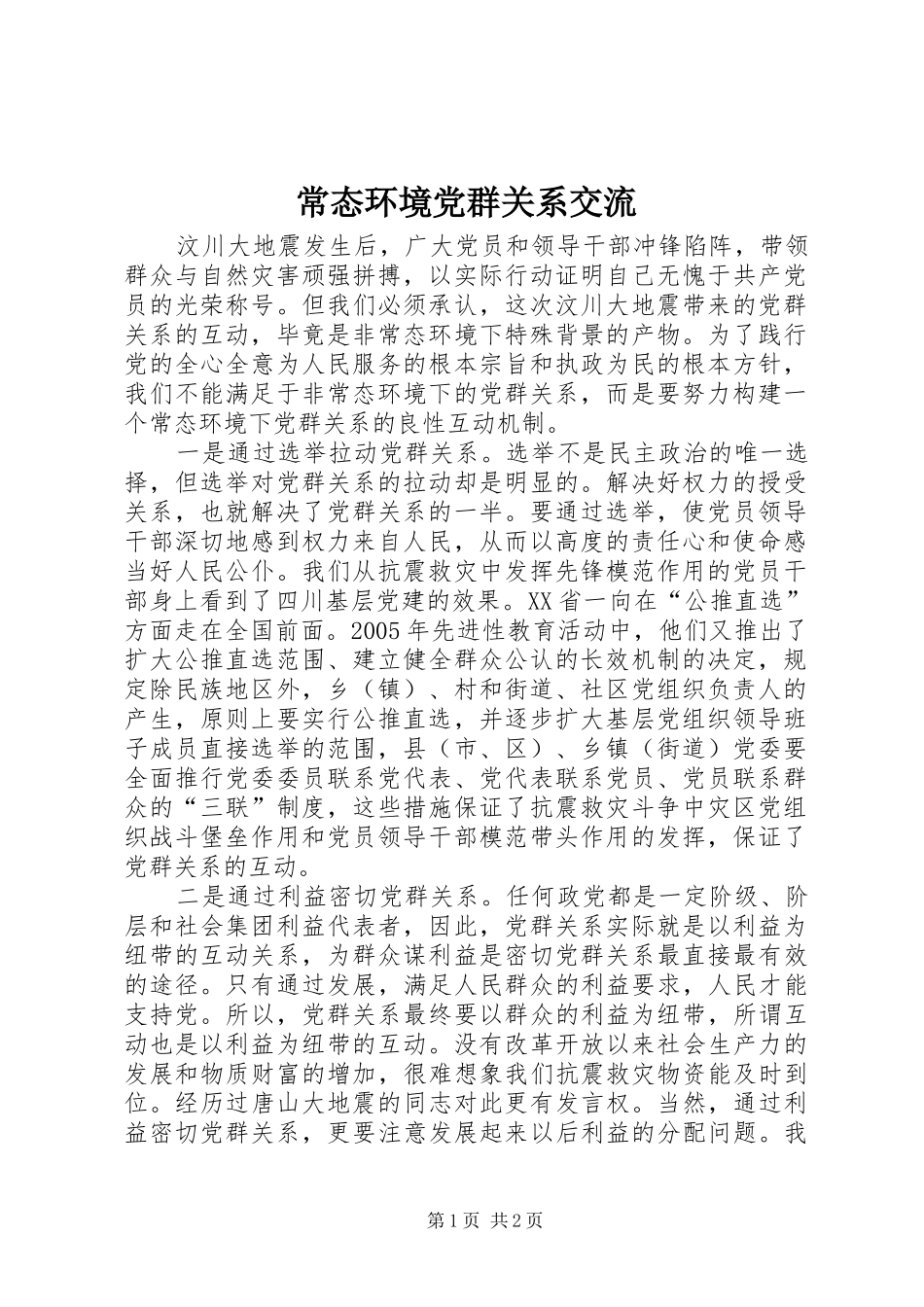 常态环境党群关系交流

汶川大地震发生后，广大党员和领导干部冲锋陷阵，带领群众与自然灾害顽强拼搏，以实际行动证明自己无愧于共产党员的光荣称号。但我们必须承认，这次汶川大地震带来的党群关系的互动，毕竟是非常态环境下特殊背景的产物。为了践行党的全心全意为人民服务的根本宗旨和执政为民的根本方针，我们不能满足于非常态环境下的党群关系，而是要努力构建一个常态环境下党群关系的良性互动机制。

一是通过选举拉动党群关系。选举不是民主政治的唯一选择，但选举对党群关系的拉动却是明显的。解决好权力的授受关系，也就解决了党群关系的一半。要通过选举，使党员领导干部深切地感到权力来自人民，从而以高度的责任心和使命感当好人民公仆。我们从抗震救灾中发挥先锋模范作用的党员干部身上看到了四川基层党建的效果。XX省一向在“公推直选”方面走在全国前面。2005年先进性教育活动中，他们又推出了扩大公推直选范围、建立健全群众公认的长效机制的决定，规定除民族地区外，乡（镇）、村和街道、社区党组织负责人的产生，原则上要实行公推直选，并逐步扩大基层党组织领导班子成员直接选举的范围，县（市、区）、乡镇（街道）党委要全面推行党委委员联系党代表、党代表联系党员、党员联系群众的“三联”制度，这些措施保证了抗震救灾斗争中灾区党组织战斗堡垒作用和党员领导干部模范带头作用的发挥，保证了党群关系的互动。

二是通过利益密切党群关系。任何政党都是一定阶级、阶层和社会集团利益代表者，因此，党群关系实际就是以利益为纽带的互动关系，为群众谋利益是密切党群关系最直接最有效的途径。只有通过发展，满足人民群众的利益要求，人民才能支持党。所以，党群关系最终要以群众的利益为纽带，所谓互动也是以利益为纽带的互动。没有改革开放以来社会生产力的发展和物质财富的增加，很难想象我们抗震救灾物资能及时到位。经历过唐山大地震的同志对此更有发言权。当然，通过利益密切党群关系，更要注意发展起来以后利益的分配问题。我

第1页 共2页